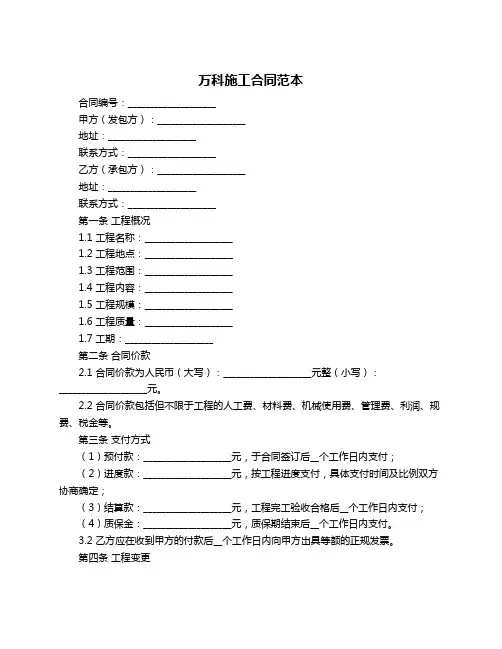 万科施工合同范本

合同编号：__________________

甲方（发包方）：__________________

地址：__________________

联系方式：__________________

乙方（承包方）：__________________

地址：__________________

联系方式：__________________

第一条 工程概况

1.1 工程名称：__________________

1.2 工程地点：__________________

1.3 工程范围：__________________

1.4 工程内容：__________________

1.5 工程规模：__________________

1.6 工程质量：__________________

1.7 工期：__________________

第二条 合同价款

2.1 合同价款为人民币（大写）：__________________元整（小写）：__________________元。

2.2 合同价款包括但不限于工程的人工费、材料费、机械使用费、管理费、利润、规费、税金等。

第三条 支付方式

（1）预付款：__________________元，于合同签订后__个工作日内支付；

（2）进度款：__________________元，按工程进度支付，具体支付时间及比例双方协商确定；

（3）结算款：__________________元，工程完工验收合格后__个工作日内支付；

（4）质保金：__________________元，质保期结束后__个工作日内支付。

3.2 乙方应在收到甲方的付款后__个工作日内向甲方出具等额的正规发票。

第四条 工程变更